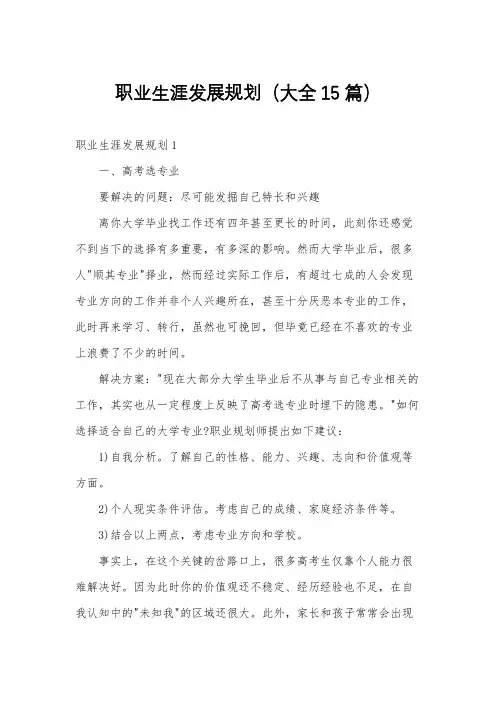 职业生涯发展规划（大全15篇）

职业生涯发展规划1

一、高考选专业

要解决的问题：尽可能发掘自己特长和兴趣

离你大学毕业找工作还有四年甚至更长的时间，此刻你还感觉不到当下的选择有多重要，有多深的影响。然而大学毕业后，很多人"顺其专业"择业，然而经过实际工作后，有超过七成的人会发现专业方向的工作并非个人兴趣所在，甚至十分厌恶本专业的工作，此时再来学习、转行，虽然也可挽回，但毕竟已经在不喜欢的专业上浪费了不少的时间。

解决方案："现在大部分大学生毕业后不从事与自己专业相关的工作，其实也从一定程度上反映了高考选专业时埋下的隐患。"如何选择适合自己的大学专业?职业规划师提出如下建议：

1)自我分析。了解自己的性格、能力、兴趣、志向和价值观等方面。

2)个人现实条件评估。考虑自己的成绩、家庭经济条件等。

3)结合以上两点，考虑专业方向和学校。

事实上，在这个关键的岔路口上，很多高考生仅靠个人能力很难解决好。因为此时你的价值观还不稳定、经历经验也不足，在自我认知中的"未知我"的区域还很大。此外，家长和孩子常常会出现